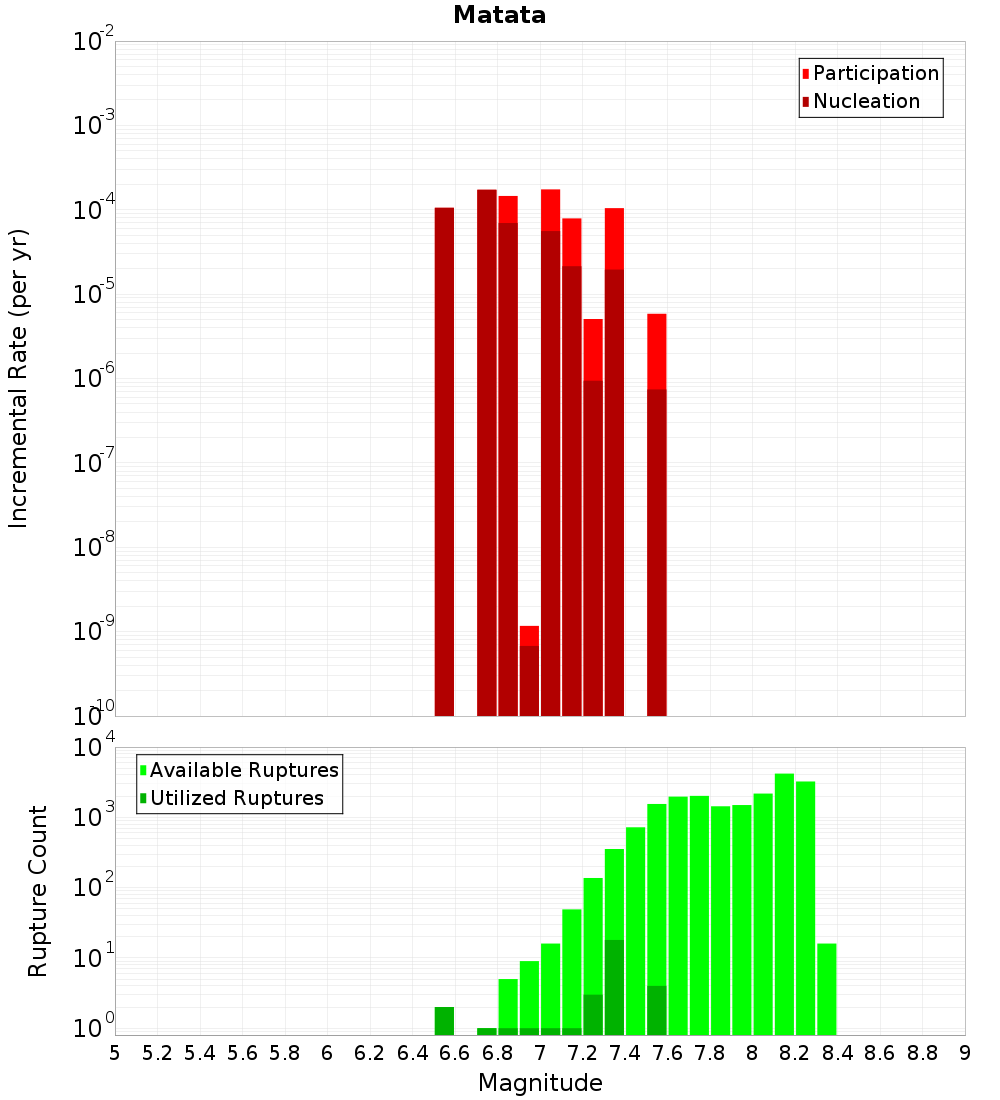 Matata

Incremental Rate (per yr)

$10^{-2}$
$10^{-3}$
$10^{-4}$
$10^{-5}$
$10^{-6}$
$10^{-7}$
$10^{-8}$
$10^{-9}$
$10^{-10}$

Participation
Nucleation

Rupture Count

$10^{4}$
$10^{3}$
$10^{2}$
$10^{1}$
$10^{0}$

Available Ruptures
Utilized Ruptures

5 5.2 5.4 5.6 5.8 6 6.2 6.4 6.6 6.8 7 7.2 7.4 7.6 7.8 8 8.2 8.4 8.6 8.8 9

Magnitude